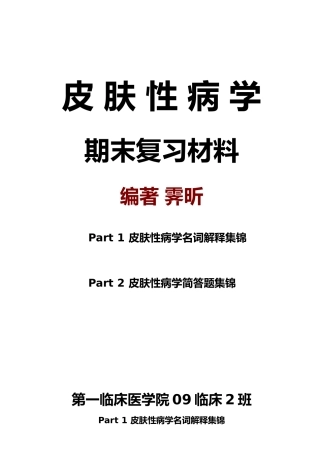 皮肤性病学

期末复习材料

编著 霁昕

Part 1 皮肤性病学名词解释集锦

Part 2 皮肤性病学简答题集锦

第一临床医学院 09 临床 2 班

Part 1 皮肤性病学名词解释集锦